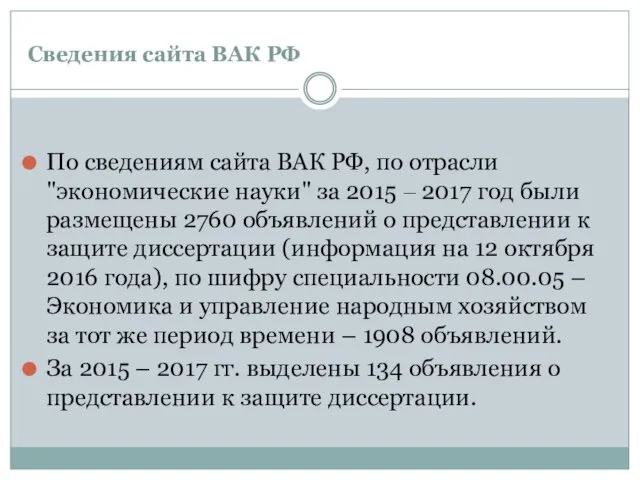 Сведения сайта ВАК РФ

По сведениям сайта ВАК РФ, по отрасли "экономические науки" за 2015 – 2017 год были размещены 2760 объявлений о представлении к защите диссертации (информация на 12 октября 2016 года), по шифру специальности 08.00.05 – Экономика и управление народным хозяйством за тот же период времени – 1908 объявлений.

За 2015 – 2017 гг. выделены 134 объявления о представлении к защите диссертации.